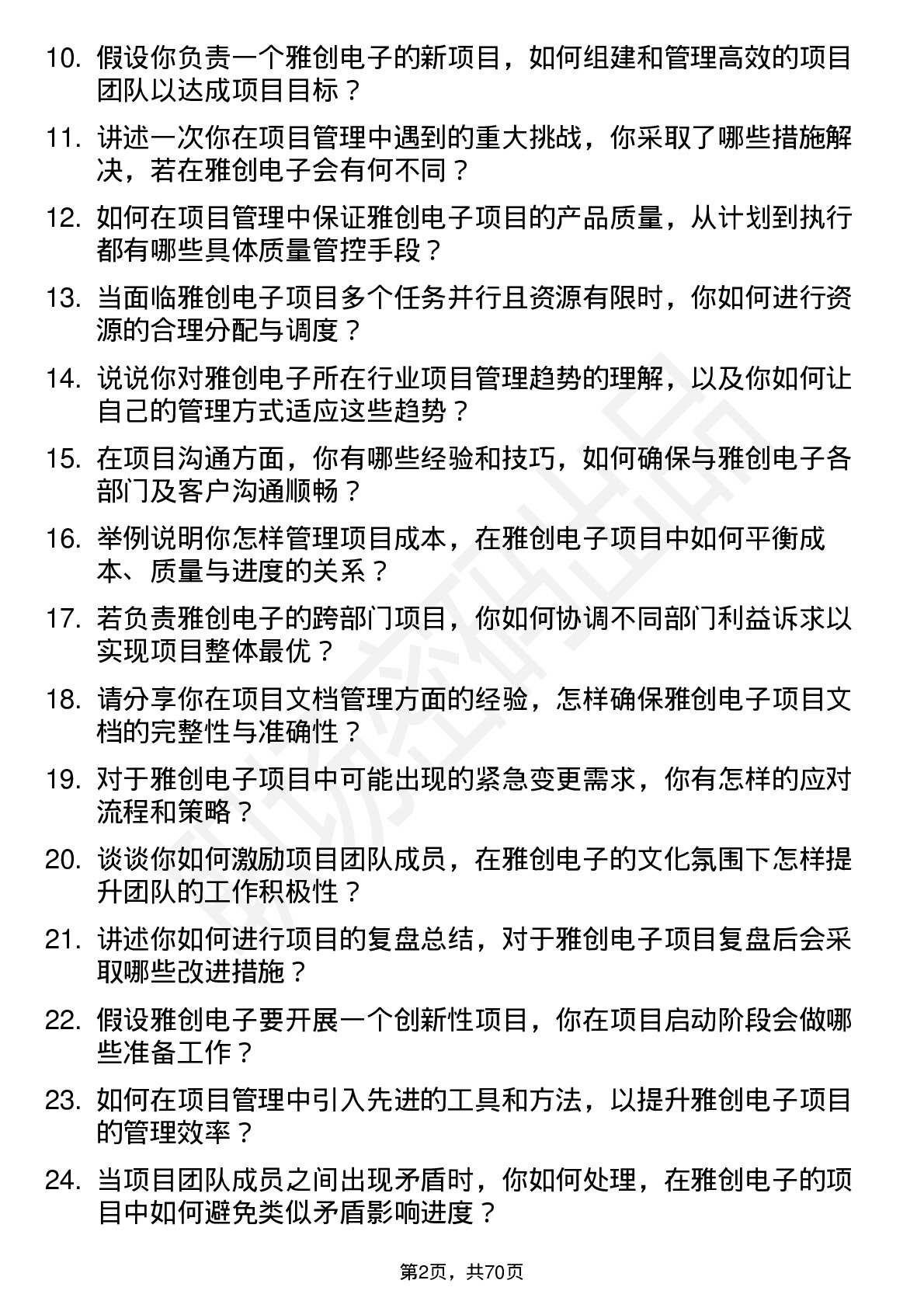 10. 假设你负责一个雅创电子的新项目，如何组建和管理高效的项目团队以达成项目目标？

11. 讲述一次你在项目管理中遇到的重大挑战，你采取了哪些措施解决，若在雅创电子会有何不同？

12. 如何在项目管理中保证雅创电子项目的产品质量，从计划到执行都有哪些具体质量管控手段？

13. 当面临雅创电子项目多个任务并行且资源有限时，你如何进行资源的合理分配与调度？

14. 说说你对雅创电子所在行业项目管理趋势的理解，以及你如何让自己的管理方式适应这些趋势？

15. 在项目沟通方面，你有哪些经验和技巧，如何确保与雅创电子各部门及客户沟通顺畅？

16. 举例说明你怎样管理项目成本，在雅创电子项目中如何平衡成本、质量与进度的关系？

17. 若负责雅创电子的跨部门项目，你如何协调不同部门利益诉求以实现项目整体最优？

18. 请分享你在项目文档管理方面的经验，怎样确保雅创电子项目文档的完整性与准确性？

19. 对于雅创电子项目中可能出现的紧急变更需求，你有怎样的应对流程和策略？

20. 谈谈你如何激励项目团队成员，在雅创电子的文化氛围下怎样提升团队的工作积极性？

21. 讲述你如何进行项目的复盘总结，对于雅创电子项目复盘后会采取哪些改进措施？

22. 假设雅创电子要开展一个创新性项目，你在项目启动阶段会做哪些准备工作？

23. 如何在项目管理中引入先进的工具和方法，以提升雅创电子项目的管理效率？

24. 当项目团队成员之间出现矛盾时，你如何处理，在雅创电子的项目中如何避免类似矛盾影响进度？

第2页，共70页